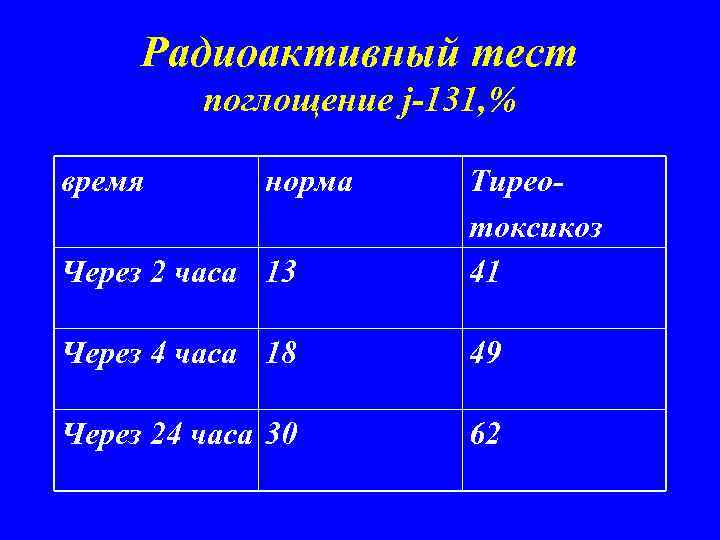 Радиоактивный тест
поглощение j-131,%

| время | норма | Тирео-токсикоз |
|---|---|---|
| Через 2 часа | 13 | 41 |
| Через 4 часа | 18 | 49 |
| Через 24 часа | 30 | 62 |